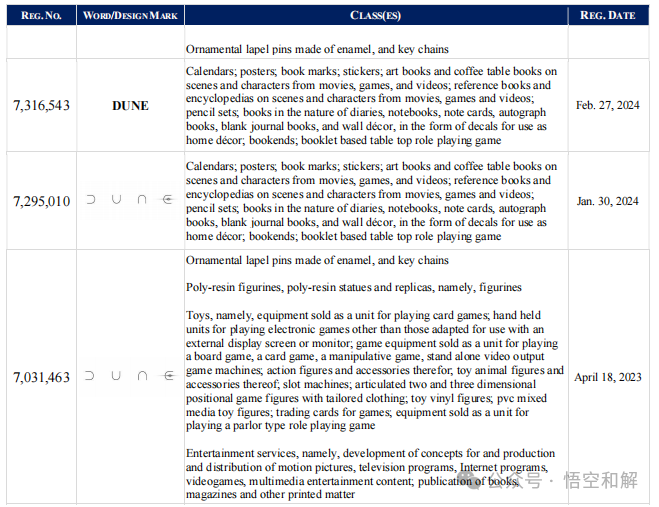 | REG. NO. | WORD/DESIGN MARK | CLASS(ES) | REG. DATE |
|---|---|---|---|
| | | Ornamental lapel pins made of enamel, and key chains | |
| 7,316,543 | DUNE | Calendars; posters; book marks; stickers; art books and coffee table books on scenes and characters from movies, games, and videos; reference books and encyclopedias on scenes and characters from movies, games and videos; pencil sets; books in the nature of diaries, notebooks, note cards, autograph books, blank journal books, and wall décor, in the form of decals for use as home décor; bookends; booklet based table top role playing game | Feb. 27, 2024 |
| 7,295,010 | DUNE | Calendars; posters; book marks; stickers; art books and coffee table books on scenes and characters from movies, games, and videos; reference books and encyclopedias on scenes and characters from movies, games and videos; pencil sets; books in the nature of diaries, notebooks, note cards, autograph books, blank journal books, and wall décor, in the form of decals for use as home décor; bookends; booklet based table top role playing game | Jan. 30, 2024 |
| 7,031,463 | DUNE | Ornamental lapel pins made of enamel, and key chains<br><br>Poly-resin figurines, poly-resin statues and replicas, namely, figurines<br><br>Toys, namely, equipment sold as a unit for playing card games; hand held units for playing electronic games other than those adapted for use with an external display screen or monitor; game equipment sold as a unit for playing a board game, a card game, a manipulative game, stand alone video output game machines; action figures and accessories therefor; toy animal figures and accessories thereof; slot machines; articulated two and three dimensional positional game figures with tailored clothing; toy vinyl figures; pvc mixed media toy figures; trading cards for games; equipment sold as a unit for playing a parlor type role playing game<br><br>Entertainment services, namely, development of concepts for and production and distribution of motion pictures, television programs, Internet programs, videogames, multimedia entertainment content; publication of books, magazines and other printed matter | April 18, 2023 |

公众号 · 悟空和解